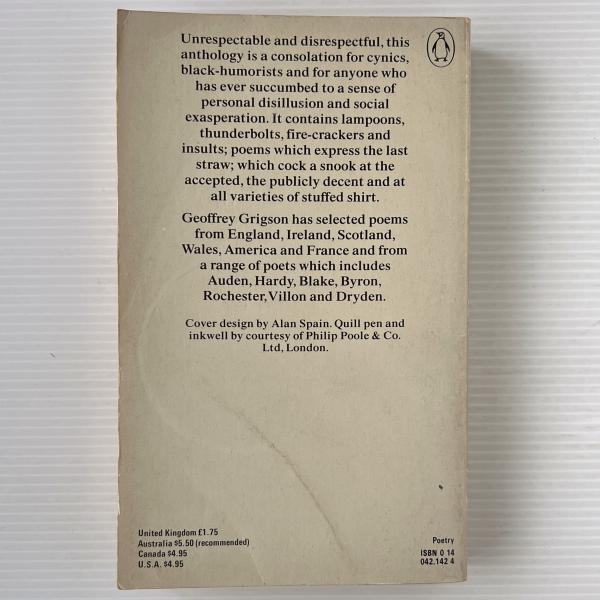 Unrespectable and disrespectful, this anthology is a consolation for cynics, black-humorists and for anyone who has ever succumbed to a sense of personal disillusion and social exasperation. It contains lampoons, thunderbolts, fire-crackers and insults; poems which express the last straw; which cock a snook at the accepted, the publicly decent and at all varieties of stuffed shirt.

Geoffrey Grigson has selected poems from England, Ireland, Scotland, Wales, America and France and from a range of poets which includes Auden, Hardy, Blake, Byron, Rochester, Villon and Dryden.

Cover design by Alan Spain. Quill pen and inkwell by courtesy of Philip Poole & Co. Ltd, London.

United Kingdom £1.75
Australia $5.50 (recommended)
Canada $4.95
U.S.A. $4.95

Poetry
ISBN 0 14
042.142 4